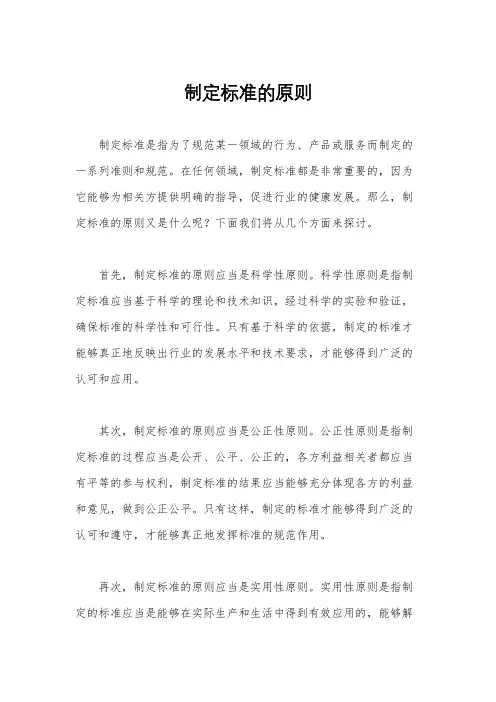 制定标准的原则

制定标准是指为了规范某一领域的行为、产品或服务而制定的一系列准则和规范。在任何领域，制定标准都是非常重要的，因为它能够为相关方提供明确的指导，促进行业的健康发展。那么，制定标准的原则又是什么呢？下面我们将从几个方面来探讨。

首先，制定标准的原则应当是科学性原则。科学性原则是指制定标准应当基于科学的理论和技术知识，经过科学的实验和验证，确保标准的科学性和可行性。只有基于科学的依据，制定的标准才能够真正地反映出行业的发展水平和技术要求，才能够得到广泛的认可和应用。

其次，制定标准的原则应当是公正性原则。公正性原则是指制定标准的过程应当是公开、公平、公正的，各方利益相关者都应当有平等的参与权利，制定标准的结果应当能够充分体现各方的利益和意见，做到公正公平。只有这样，制定的标准才能够得到广泛的认可和遵守，才能够真正地发挥标准的规范作用。

再次，制定标准的原则应当是实用性原则。实用性原则是指制定的标准应当是能够在实际生产和生活中得到有效应用的，能够解